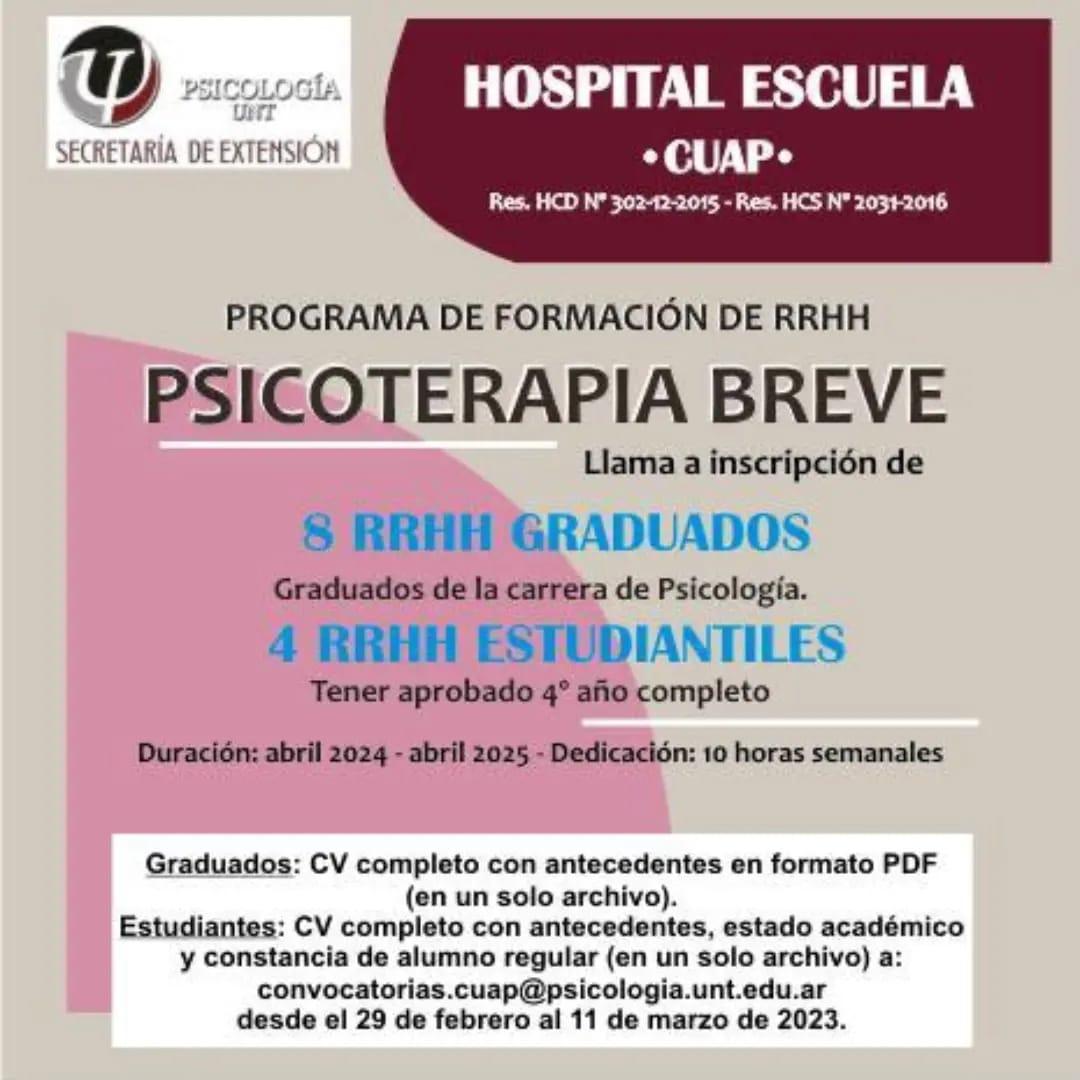 PSICOLOGÍA UNT
SECRETARÍA DE EXTENSIÓN

HOSPITAL ESCUELA
•CUAP•
Res. HCD N° 302-12-2015 - Res. HCS N° 2031-2016

PROGRAMA DE FORMACIÓN DE RRHH
PSICOTERAPIA BREVE
Llama a inscripción de

8 RRHH GRADUADOS
Graduados de la carrera de Psicología.
4 RRHH ESTUDIANTILES
Tener aprobado 4° año completo

Duración: abril 2024 - abril 2025 - Dedicación: 10 horas semanales

Graduados: CV completo con antecedentes en formato PDF (en un solo archivo).
Estudiantes: CV completo con antecedentes, estado académico y constancia de alumno regular (en un solo archivo) a:
convocatorias.cuap@psicologia.unt.edu.ar
desde el 29 de febrero al 11 de marzo de 2023.